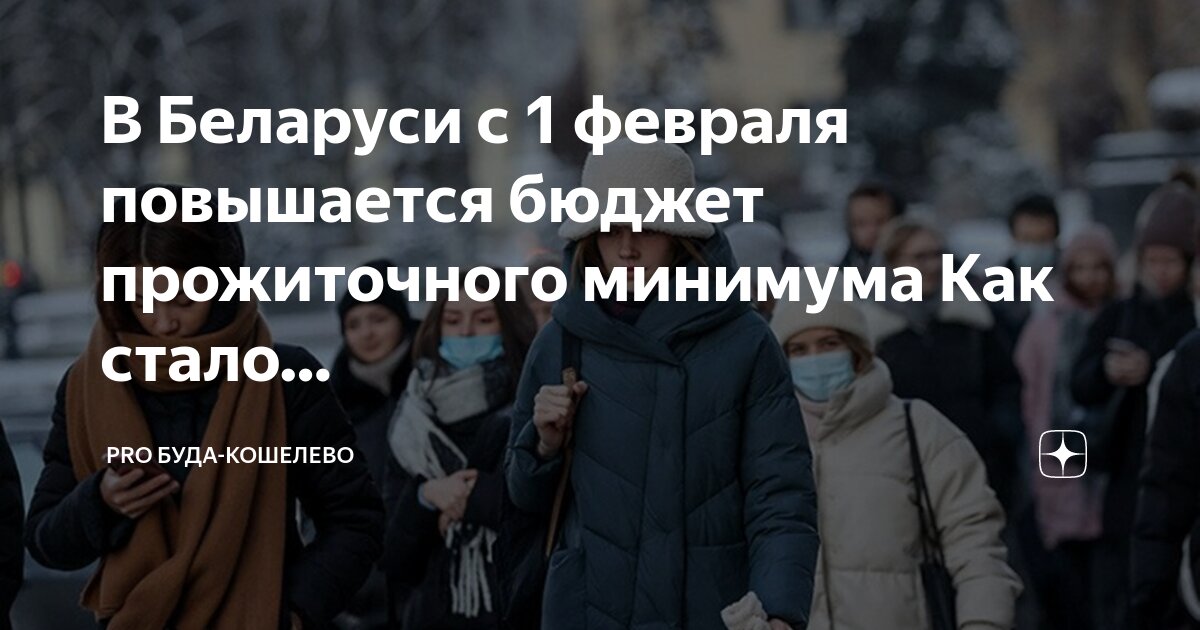 В Беларуси с 1 февраля повышается бюджет прожиточного минимума Как стало...

PRO БУДА-КОШЕЛЕВО